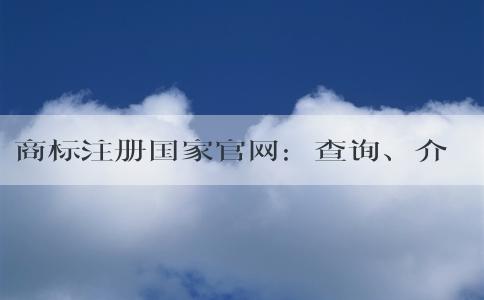 商标注册国家官网： 查询、介